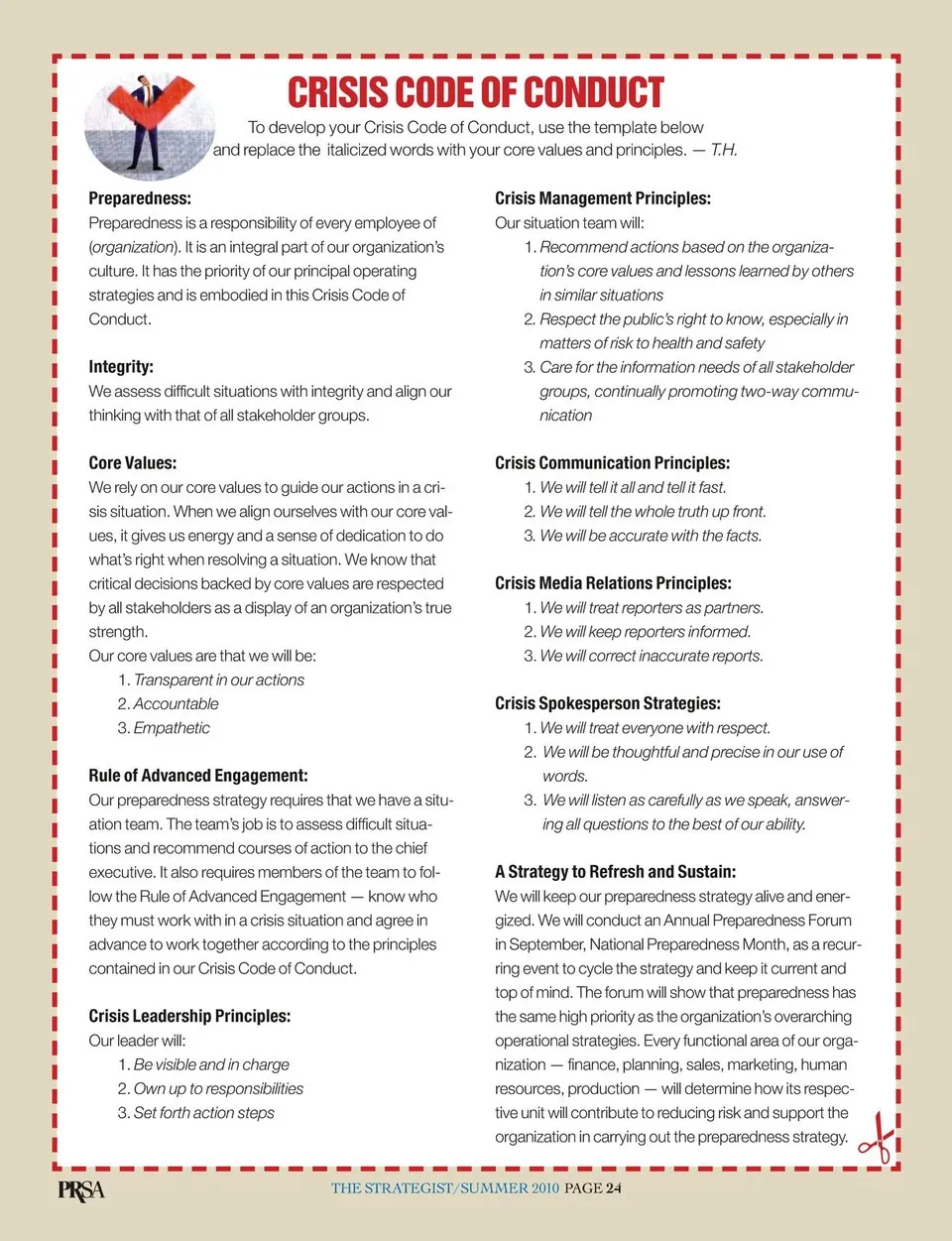 CRISIS CODE OF CONDUCT

To develop your Crisis Code of Conduct, use the template below and replace the italicized words with your core values and principles. — T.H.

Preparedness:
Preparedness is a responsibility of every employee of (organization). It is an integral part of our organization's culture. It has the priority of our principal operating strategies and is embodied in this Crisis Code of Conduct.

Integrity:
We assess difficult situations with integrity and align our thinking with that of all stakeholder groups.

Core Values:
We rely on our core values to guide our actions in a crisis situation. When we align ourselves with our core values, it gives us energy and a sense of dedication to do what's right when resolving a situation. We know that critical decisions backed by core values are respected by all stakeholders as a display of an organization's true strength.
Our core values are that we will be:
1. Transparent in our actions
2. Accountable
3. Empathetic

Rule of Advanced Engagement:
Our preparedness strategy requires that we have a situation team. The team's job is to assess difficult situations and recommend courses of action to the chief executive. It also requires members of the team to follow the Rule of Advanced Engagement — know who they must work with in a crisis situation and agree in advance to work together according to the principles contained in our Crisis Code of Conduct.

Crisis Leadership Principles:
Our leader will:
1. Be visible and in charge
2. Own up to responsibilities
3. Set forth action steps

Crisis Management Principles:
Our situation team will:
1. Recommend actions based on the organization's core values and lessons learned by others in similar situations
2. Respect the public's right to know, especially in matters of risk to health and safety
3. Care for the information needs of all stakeholder groups, continually promoting two-way communication

Crisis Communication Principles:
1. We will tell it all and tell it fast.
2. We will tell the whole truth up front.
3. We will be accurate with the facts.

Crisis Media Relations Principles:
1. We will treat reporters as partners.
2. We will keep reporters informed.
3. We will correct inaccurate reports.

Crisis Spokesperson Strategies:
1. We will treat everyone with respect.
2. We will be thoughtful and precise in our use of words.
3. We will listen as carefully as we speak, answering all questions to the best of our ability.

A Strategy to Refresh and Sustain:
We will keep our preparedness strategy alive and energized. We will conduct an Annual Preparedness Forum in September, National Preparedness Month, as a recurring event to cycle the strategy and keep it current and top of mind. The forum will show that preparedness has the same high priority as the organization's overarching operational strategies. Every functional area of our organization — finance, planning, sales, marketing, human resources, production — will determine how its respective unit will contribute to reducing risk and support the organization in carrying out the preparedness strategy.

PRSA
THE STRATEGIST/SUMMER 2010 PAGE 24